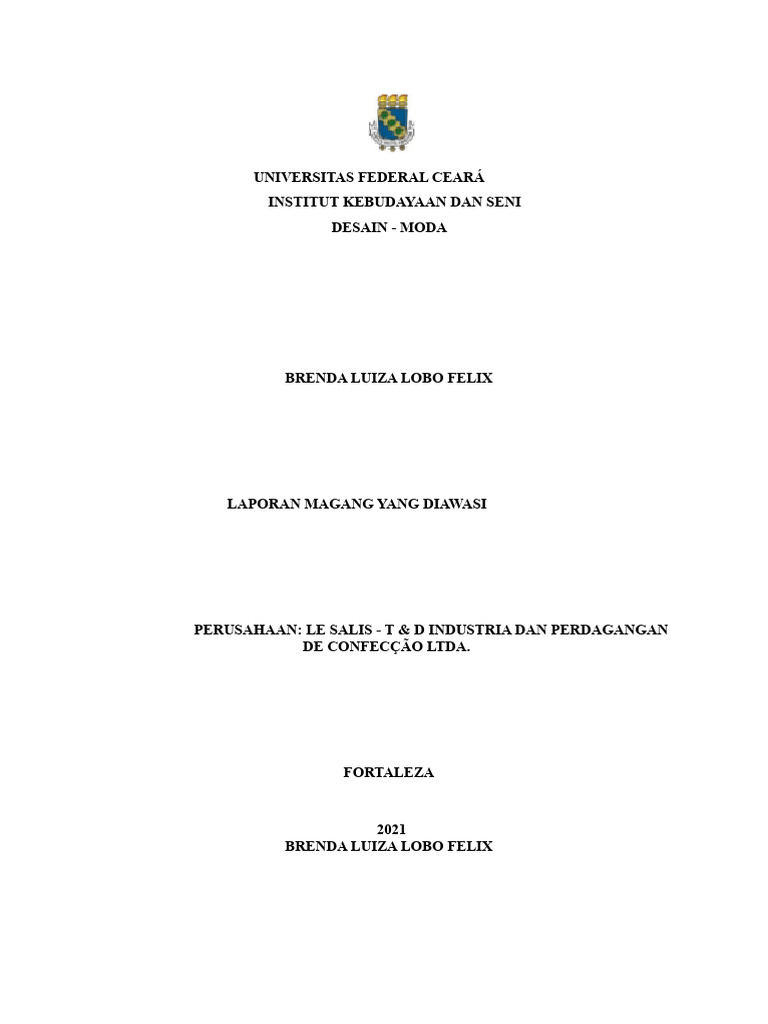 UNIVERSITAS FEDERAL CEARÁ
INSTITUT KEBUDAYAAN DAN SENI
DESAIN - MODA

BRENDA LUIZA LOBO FELIX

LAPORAN MAGANG YANG DIAWASI

PERUSAHAAN: LE SALIS - T & D INDUSTRIA DAN PERDAGANGAN DE CONFECÇÃO LTDA.

FORTALEZA

2021
BRENDA LUIZA LOBO FELIX